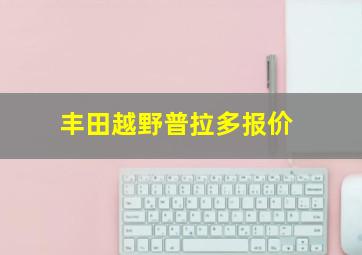 丰田越野普拉多报价